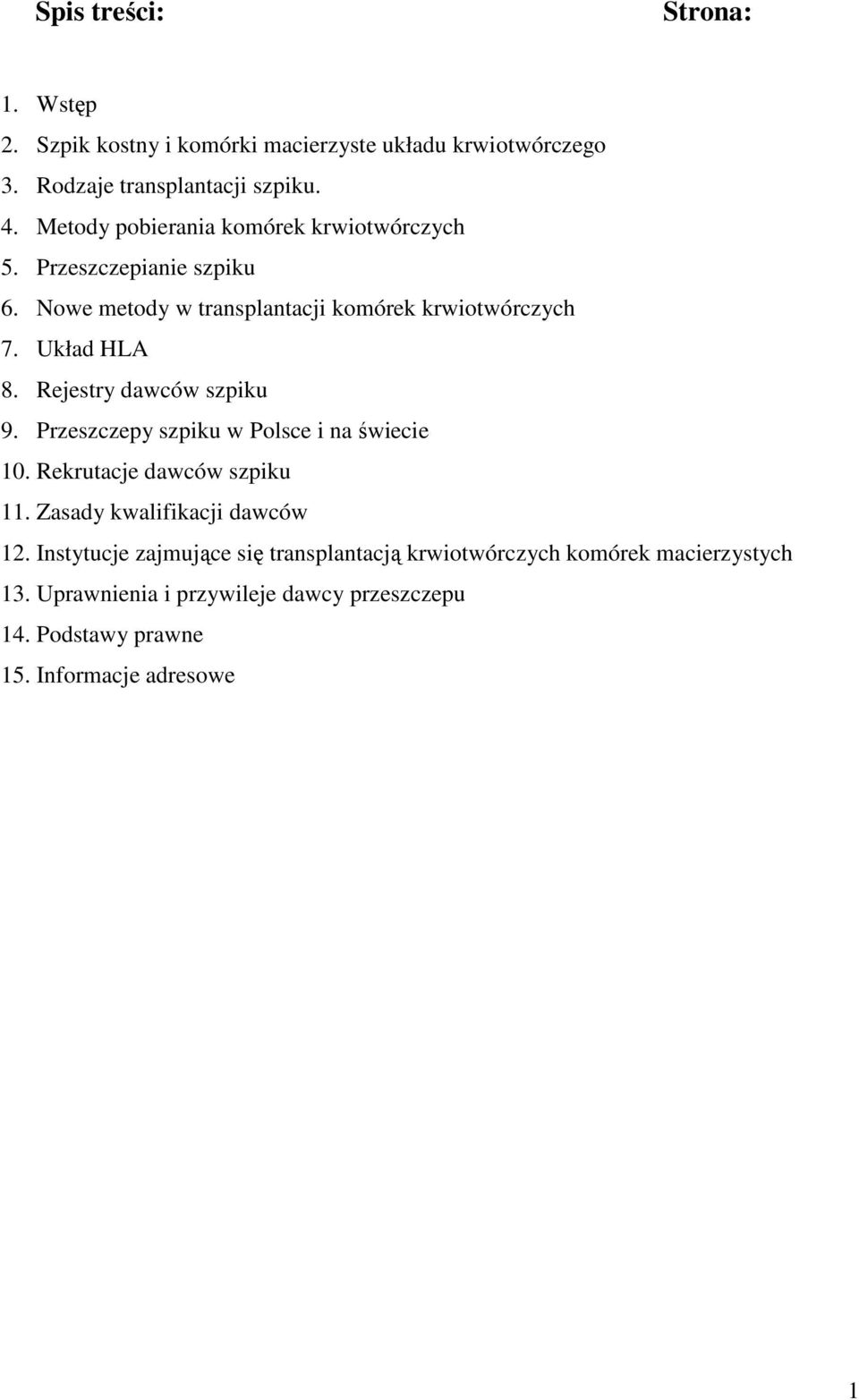 Spis treści: Strona:

1. Wstęp
2. Szpik kostny i komórki macierzyste układu krwiotwórczego
3. Rodzaje transplantacji szpiku.
4. Metody pobierania komórek krwiotwórczych
5. Przeszczepianie szpiku
6. Nowe metody w transplantacji komórek krwiotwórczych
7. Układ HLA
8. Rejestry dawców szpiku
9. Przeszczepy szpiku w Polsce i na świecie
10. Rekrutacje dawców szpiku
11. Zasady kwalifikacji dawców
12. Instytucje zajmujące się transplantacją krwiotwórczych komórek macierzystych
13. Uprawnienia i przywileje dawcy przeszczepu
14. Podstawy prawne
15. Informacje adresowe

1